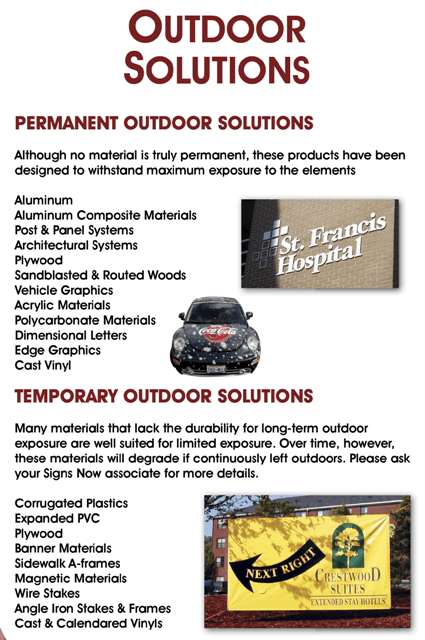 OUTDOOR SOLUTIONS

PERMANENT OUTDOOR SOLUTIONS

Although no material is truly permanent, these products have been designed to withstand maximum exposure to the elements

Aluminum
Aluminum Composite Materials
Post & Panel Systems
Architectural Systems
Plywood
Sandblasted & Routed Woods
Vehicle Graphics
Acrylic Materials
Polycarbonate Materials
Dimensional Letters
Edge Graphics
Cast Vinyl

St. Francis Hospital

Coca-Cola

TEMPORARY OUTDOOR SOLUTIONS

Many materials that lack the durability for long-term outdoor exposure are well suited for limited exposure. Over time, however, these materials will degrade if continuously left outdoors. Please ask your Signs Now associate for more details.

Corrugated Plastics
Expanded PVC
Plywood
Banner Materials
Sidewalk A-frames
Magnetic Materials
Wire Stakes
Angle Iron Stakes & Frames
Cast & Calendared Vinyls

NEXT RIGHT
CRESTWOOD SUITES
EXTENDED STAY HOTELS